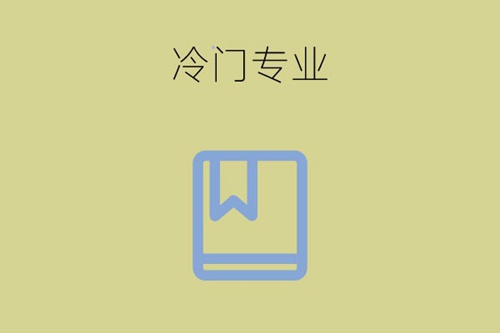 冷门专业